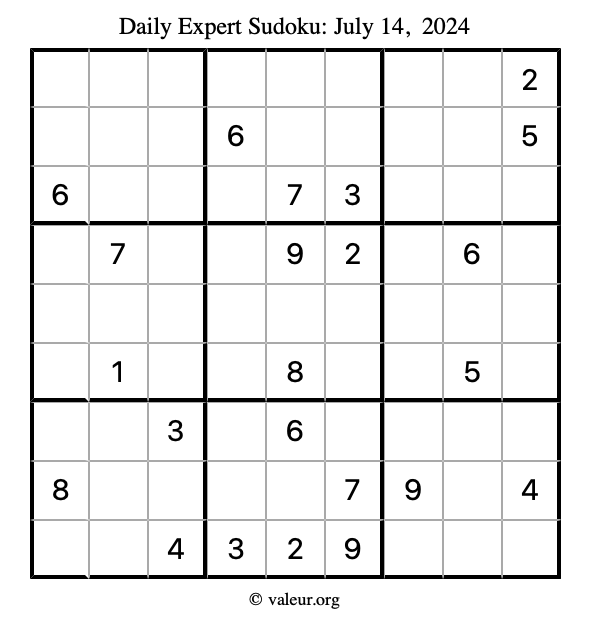 Daily Expert Sudoku: July 14, 2024

| | | | | | | | | |
|---|---|---|---|---|---|---|---|---|
| | | | | | | | | 2 |
| | | | 6 | | | | | 5 |
| 6 | | | | 7 | 3 | | | |
| | 7 | | | 9 | 2 | | 6 | |
| | | | | | | | | |
| | 1 | | | 8 | | | 5 | |
| | | 3 | | 6 | | | | |
| 8 | | | | | 7 | 9 | | 4 |
| | | 4 | 3 | 2 | 9 | | | |

© valeur.org